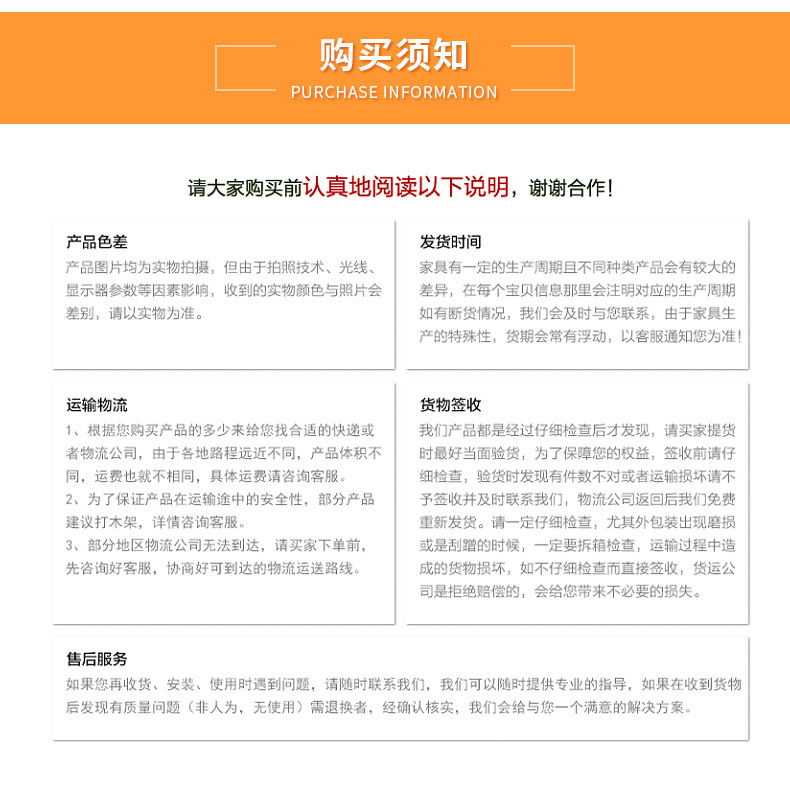 购买须知
PURCHASE INFORMATION

请大家购买前认真地阅读以下说明，谢谢合作！

产品色差
产品图片均为实物拍摄，但由于拍照技术、光线、显示器参数等因素影响，收到的实物颜色与照片会差别，请以实物为准。

发货时间
家具有一定的生产周期且不同种类产品会有较大的差异，在每个宝贝信息那里会注明对应的生产周期如有断货情况，我们会及时与您联系，由于家具生产的特殊性，货期会常有浮动，以客服通知您为准！

运输物流
1、根据您购买产品的多少来给您找合适的快递或者物流公司，由于各地路程远近不同，产品体积不同，运费也就不相同，具体运费请咨询客服。
2、为了保证产品在运输途中的安全性，部分产品建议打木架，详情咨询客服。
3、部分地区物流公司无法到达，请买家下单前，先咨询好客服，协商好可到达的物流运送路线。

货物签收
我们产品都是经过仔细检查后才发现，请买家提货时最好当面验货，为了保障您的权益，签收前请仔细检查，验货时发现有件数不对或者运输损坏请不予签收并及时联系我们，物流公司返回后我们免费重新发货。请一定仔细检查，尤其外包装出现磨损或是刮蹭的时候，一定要拆箱检查，运输过程中造成的货物损坏，如不仔细检查而直接签收，货运公司是拒绝赔偿的，会给您带来不必要的损失。

售后服务
如果您再收货、安装、使用时遇到问题，请随时联系我们，我们可以随时提供专业的指导，如果在收到货物后发现有质量问题（非人为，无使用）需退换者，经确认核实，我们会给与您一个满意的解决方案。